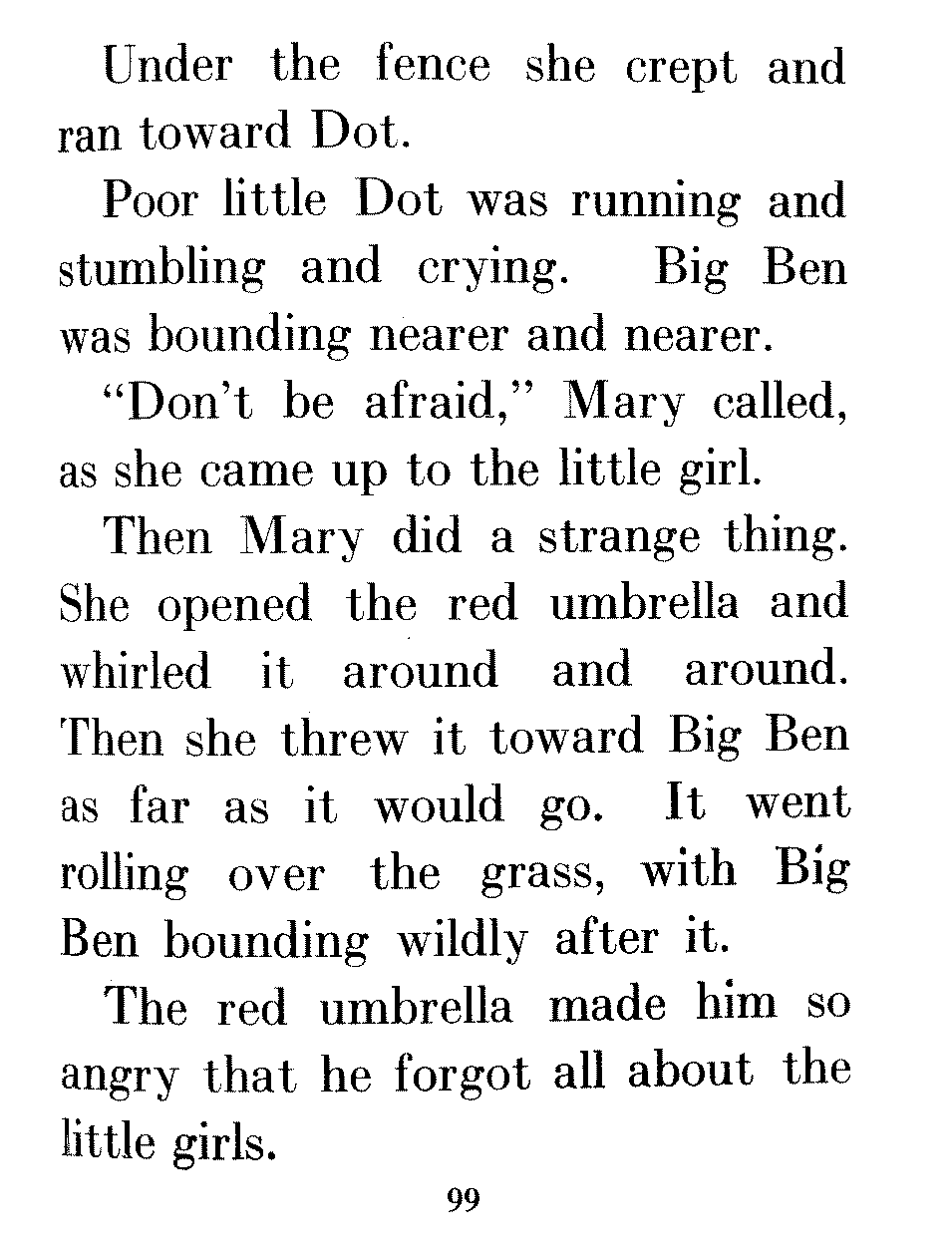 Under the fence she crept and ran toward Dot.

Poor little Dot was running and stumbling and crying. Big Ben was bounding nearer and nearer.

"Don't be afraid," Mary called, as she came up to the little girl.

Then Mary did a strange thing. She opened the red umbrella and whirled it around and around. Then she threw it toward Big Ben as far as it would go. It went rolling over the grass, with Big Ben bounding wildly after it.

The red umbrella made him so angry that he forgot all about the little girls.

99